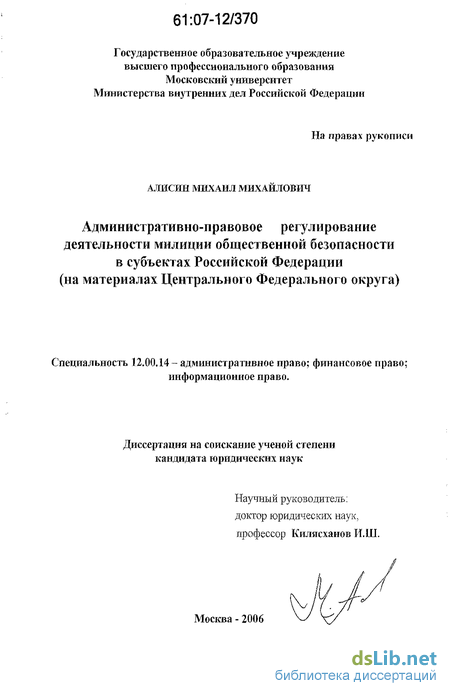 61:07-12/370

Государственное образовательное учреждение
высшего профессионального образования
Московский университет
Министерства внутренних дел Российской Федерации

На правах рукописи

АЛИСИН МИХАИЛ МИХАЙЛОВИЧ

Административно-правовое регулирование деятельности милиции общественной безопасности в субъектах Российской Федерации (на материалах Центрального Федерального округа)

Специальность 12.00.14 – административное право; финансовое право; информационное право.

Диссертация на соискание ученой степени кандидата юридических наук

Научный руководитель:
доктор юридических наук,
профессор Килясханов И.Ш.

Москва - 2006

dsLib.net
библиотека диссертаций